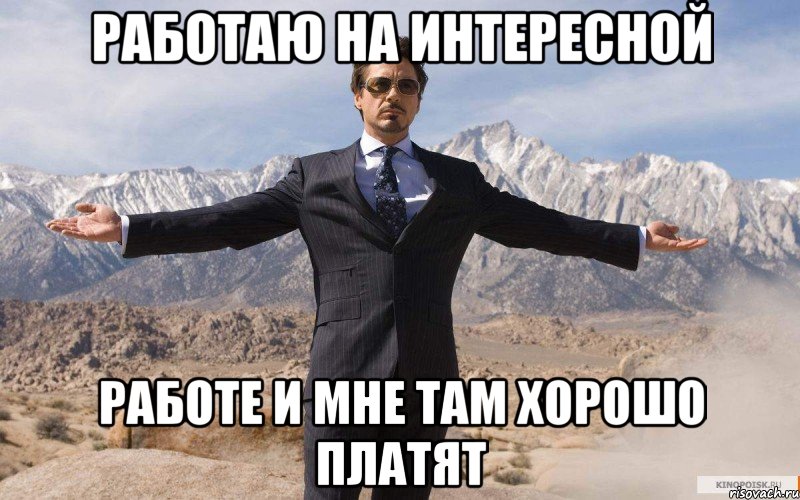 РАБОТАЮ НА ИНТЕРЕСНОЙ

РАБОТЕ И МНЕ ТАМ ХОРОШО ПЛАТЯТ

KINOPOISK.RU
risovach.ru